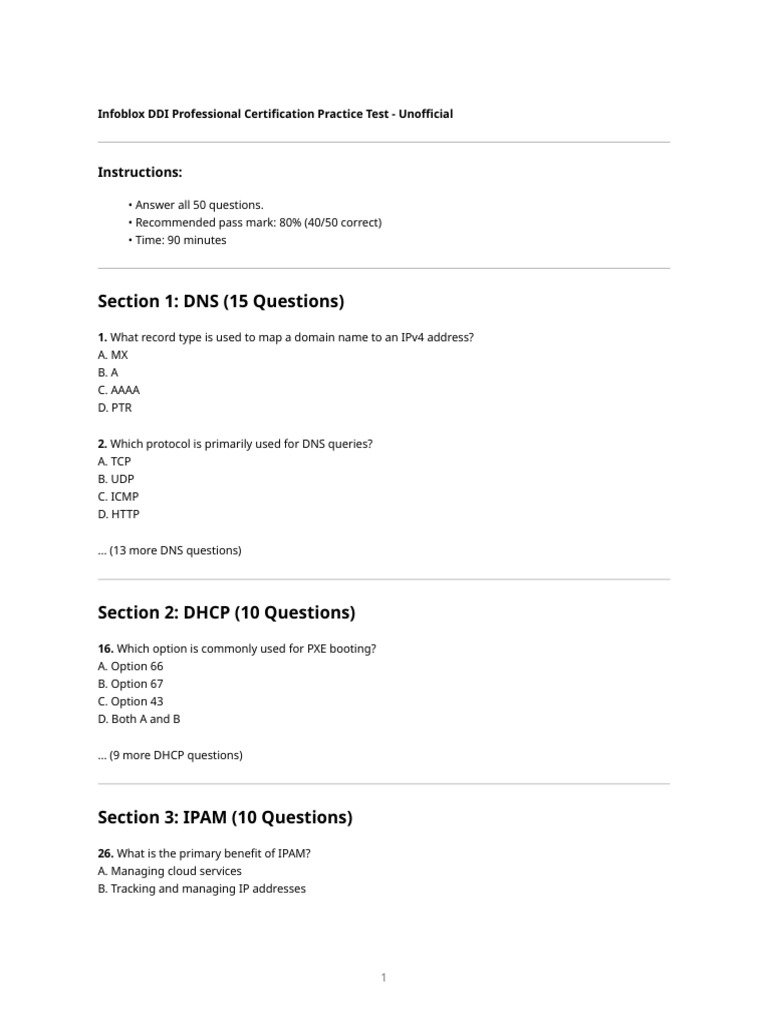 Infoblox DDI Professional Certification Practice Test - Unofficial

Instructions:

• Answer all 50 questions.
• Recommended pass mark: 80% (40/50 correct)
• Time: 90 minutes

Section 1: DNS (15 Questions)

1. What record type is used to map a domain name to an IPv4 address?
A. MX
B. A
C. AAAA
D. PTR

2. Which protocol is primarily used for DNS queries?
A. TCP
B. UDP
C. ICMP
D. HTTP

... (13 more DNS questions)

Section 2: DHCP (10 Questions)

16. Which option is commonly used for PXE booting?
A. Option 66
B. Option 67
C. Option 43
D. Both A and B

... (9 more DHCP questions)

Section 3: IPAM (10 Questions)

26. What is the primary benefit of IPAM?
A. Managing cloud services
B. Tracking and managing IP addresses

1